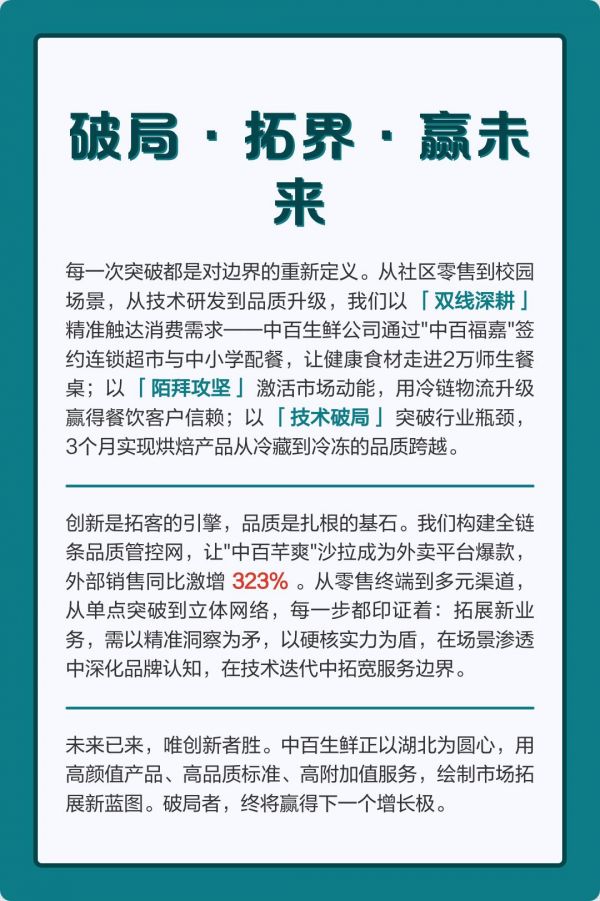 破局 · 拓界 · 赢未来

每一次突破都是对边界的重新定义。从社区零售到校园场景，从技术研发到品质升级，我们以「双线深耕」精准触达消费需求——中百生鲜公司通过"中百福嘉"签约连锁超市与中小学配餐，让健康食材走进2万师生餐桌；以「陌拜攻坚」激活市场动能，用冷链物流升级赢得餐饮客户信赖；以「技术破局」突破行业瓶颈，3个月实现烘焙产品从冷藏到冷冻的品质跨越。

创新是拓客的引擎，品质是扎根的基石。我们构建全链条品质管控网，让"中百芊爽"沙拉成为外卖平台爆款，外部销售同比激增 323% 。从零售终端到多元渠道，从单点突破到立体网络，每一步都印证着：拓展新业务，需以精准洞察为矛，以硬核实力为盾，在场景渗透中深化品牌认知，在技术迭代中拓宽服务边界。

未来已来，唯创新者胜。中百生鲜正以湖北为圆心，用高颜值产品、高品质标准、高附加值服务，绘制市场拓展新蓝图。破局者，终将赢得下一个增长极。